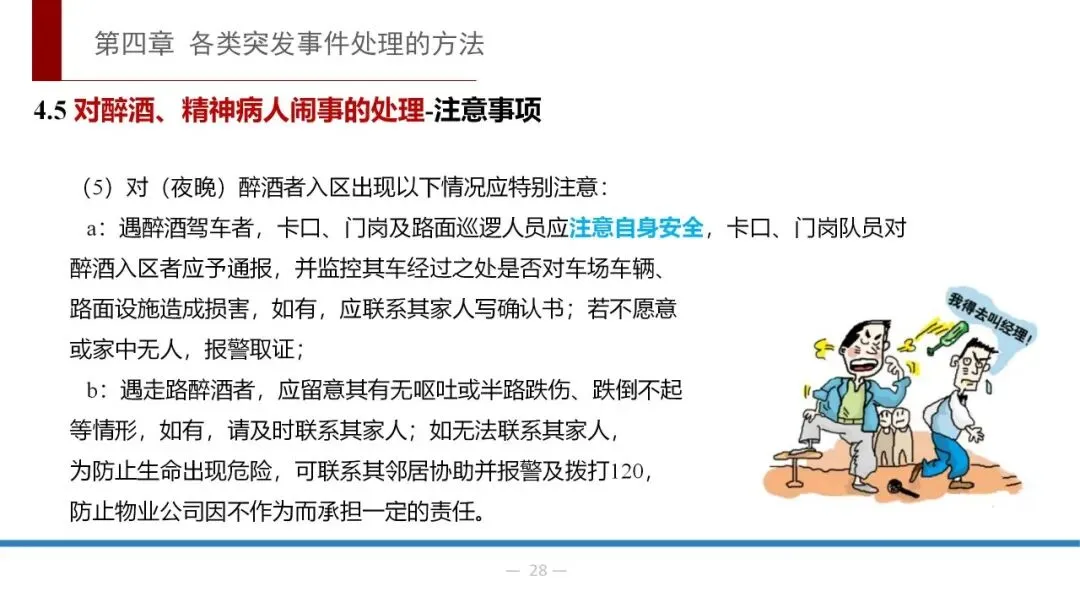 第四章 各类突发事件处理的方法

4.5对醉酒、精神病人闹事的处理-注意事项

（5）对（夜晚）醉酒者入区出现以下情况应特别注意：

a：遇醉酒驾车者，卡口、门岗及路面巡逻人员应注意自身安全，卡口、门岗队员对醉酒入区者应予通报，并监控其车经过之处是否对车场车辆、路面设施造成损害，如有，应联系其家人写确认书；若不愿意或家中无人，报警取证；

b：遇走路醉酒者，应留意其有无呕吐或半路跌伤、跌倒不起等情形，如有，请及时联系其家人；如无法联系其家人，为防止生命出现危险，可联系其邻居协助并报警及拨打120，防止物业公司因不作为而承担一定的责任。

我得去叫经理！

— 28 —